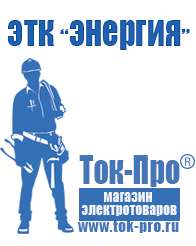 ЭТК "Энергия"

Ток-Про®

магазин электротоваров

www.tok-pro.ru